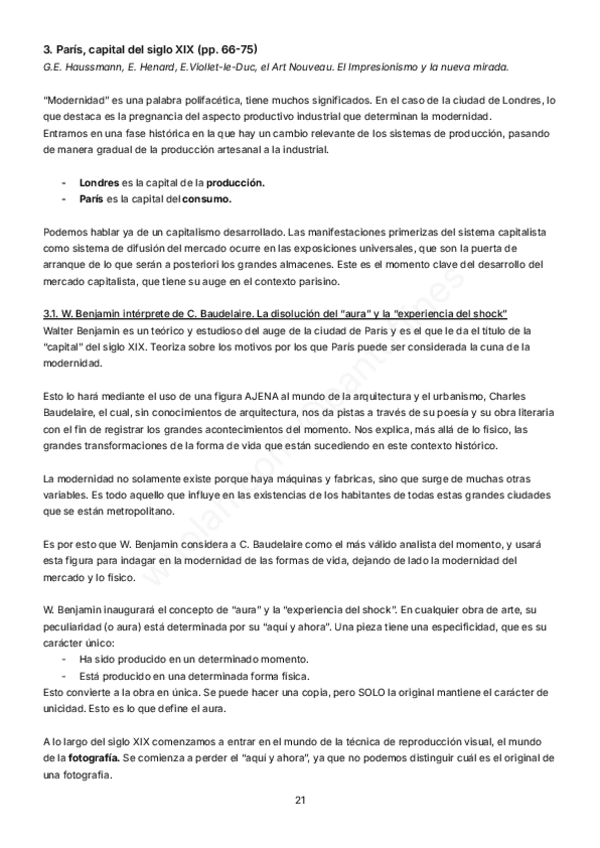 3. París, capital del siglo XIX (pp. 66-75)
G.E. Haussmann, E. Henard, E.Viollet-le-Duc, el Art Nouveau. El Impresionismo y la nueva mirada.

"Modernidad" es una palabra polifacética, tiene muchos significados. En el caso de la ciudad de Londres, lo que destaca es la pregnancia del aspecto productivo industrial que determinan la modernidad.
Entramos en una fase histórica en la que hay un cambio relevante de los sistemas de producción, pasando de manera gradual de la producción artesanal a la industrial.

- Londres es la capital de la producción.
- París es la capital del consumo.

Podemos hablar ya de un capitalismo desarrollado. Las manifestaciones primerizas del sistema capitalista como sistema de difusión del mercado ocurre en las exposiciones universales, que son la puerta de arranque de lo que serán a posteriori los grandes almacenes. Este es el momento clave del desarrollo del mercado capitalista, que tiene su auge en el contexto parisino.

3.1. W. Benjamin intérprete de C. Baudelaire. La disolución del "aura" y la "experiencia del shock"
Walter Benjamin es un teórico y estudioso del auge de la ciudad de París y es el que le da el título de la "capital" del siglo XIX. Teoriza sobre los motivos por los que París puede ser considerada la cuna de la modernidad.

Esto lo hará mediante el uso de una figura AJENA al mundo de la arquitectura y el urbanismo, Charles Baudelaire, el cual, sin conocimientos de arquitectura, nos da pistas a través de su poesía y su obra literaria con el fin de registrar los grandes acontecimientos del momento. Nos explica, más allá de lo físico, las grandes transformaciones de la forma de vida que están sucediendo en este contexto histórico.

La modernidad no solamente existe porque haya máquinas y fabricas, sino que surge de muchas otras variables. Es todo aquello que influye en las existencias de los habitantes de todas estas grandes ciudades que se están metropolitano.

Es por esto que W. Benjamin considera a C. Baudelaire como el más válido analista del momento, y usará esta figura para indagar en la modernidad de las formas de vida, dejando de lado la modernidad del mercado y lo físico.

W. Benjamin inaugurará el concepto de "aura" y la "experiencia del shock". En cualquier obra de arte, su peculiaridad (o aura) está determinada por su "aquí y ahora". Una pieza tiene una especificidad, que es su carácter único:
- Ha sido producido en un determinado momento.
- Está producido en una determinada forma física.
Esto convierte a la obra en única. Se puede hacer una copia, pero SOLO la original mantiene el carácter de unicidad. Esto es lo que define el aura.

A lo largo del siglo XIX comenzamos a entrar en el mundo de la técnica de reproducción visual, el mundo de la fotografía. Se comienza a perder el "aquí y ahora", ya que no podemos distinguir cuál es el original de una fotografía.

21